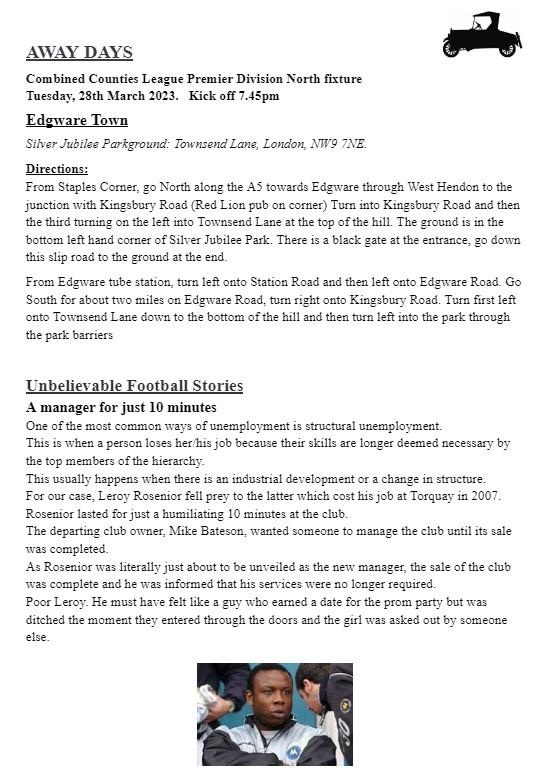 AWAY DAYS

Combined Counties League Premier Division North fixture
Tuesday, 28th March 2023. Kick off 7.45pm

Edgware Town

Silver Jubilee Parkground: Townsend Lane, London, NW9 7NE.

Directions:
From Staples Corner, go North along the A5 towards Edgware through West Hendon to the junction with Kingsbury Road (Red Lion pub on corner) Turn into Kingsbury Road and then the third turning on the left into Townsend Lane at the top of the hill. The ground is in the bottom left hand corner of Silver Jubilee Park. There is a black gate at the entrance, go down this slip road to the ground at the end.

From Edgware tube station, turn left onto Station Road and then left onto Edgware Road. Go South for about two miles on Edgware Road, turn right onto Kingsbury Road. Turn first left onto Townsend Lane down to the bottom of the hill and then turn left into the park through the park barriers

Unbelievable Football Stories

A manager for just 10 minutes
One of the most common ways of unemployment is structural unemployment.
This is when a person loses her/his job because their skills are longer deemed necessary by the top members of the hierarchy.
This usually happens when there is an industrial development or a change in structure.
For our case, Leroy Rosenior fell prey to the latter which cost his job at Torquay in 2007.
Rosenior lasted for just a humiliating 10 minutes at the club.
The departing club owner, Mike Bateson, wanted someone to manage the club until its sale was completed.
As Rosenior was literally just about to be unveiled as the new manager, the sale of the club was complete and he was informed that his services were no longer required.
Poor Leroy. He must have felt like a guy who earned a date for the prom party but was ditched the moment they entered through the doors and the girl was asked out by someone else.